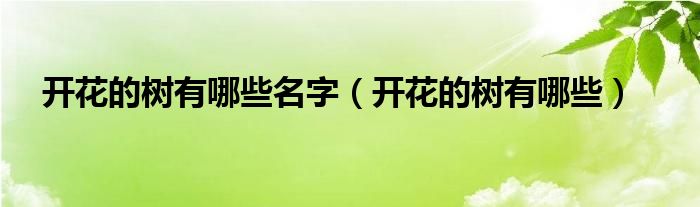 开花的树有哪些名字（开花的树有哪些）